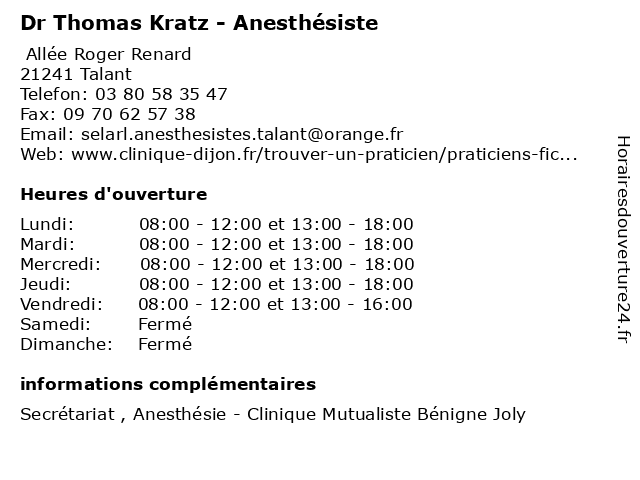 Dr Thomas Kratz - Anesthésiste

Allée Roger Renard
21241 Talant
Telefon: 03 80 58 35 47
Fax: 09 70 62 57 38
Email: selarl.anesthesistes.talant@orange.fr
Web: www.clinique-dijon.fr/trouver-un-praticien/praticiens-fic...

Heures d'ouverture

| | |
|---|---|
| Lundi: | 08:00 - 12:00 et 13:00 - 18:00 |
| Mardi: | 08:00 - 12:00 et 13:00 - 18:00 |
| Mercredi: | 08:00 - 12:00 et 13:00 - 18:00 |
| Jeudi: | 08:00 - 12:00 et 13:00 - 18:00 |
| Vendredi: | 08:00 - 12:00 et 13:00 - 16:00 |
| Samedi: | Fermé |
| Dimanche: | Fermé |

informations complémentaires

Secrétariat , Anesthésie - Clinique Mutualiste Bénigne Joly

Horairesdouverture24.fr